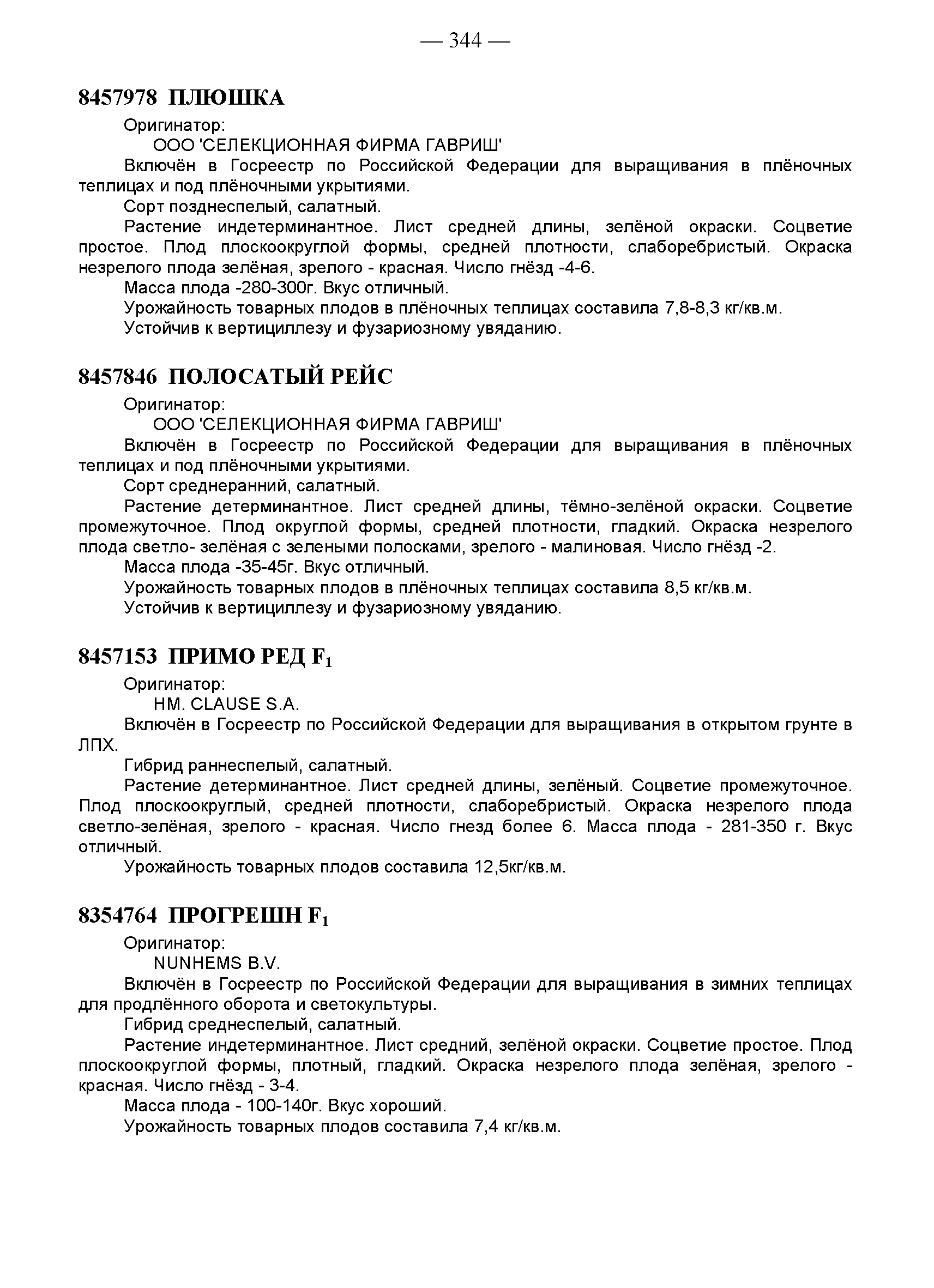 — 344 —

8457978 ПЛЮШКА

Оригинатор:

ООО 'СЕЛЕКЦИОННАЯ ФИРМА ГАВРИШ'

Включён в Госреестр по Российской Федерации для выращивания в плёночных теплицах и под плёночными укрытиями.

Сорт позднеспелый, салатный.

Растение индетерминантное. Лист средней длины, зелёной окраски. Соцветие простое. Плод плоскоокруглой формы, средней плотности, слаборебристый. Окраска незрелого плода зелёная, зрелого - красная. Число гнёзд -4-6.

Масса плода -280-300г. Вкус отличный.

Урожайность товарных плодов в плёночных теплицах составила 7,8-8,3 кг/кв.м.

Устойчив к вертициллезу и фузариозному увяданию.

8457846 ПОЛОСАТЫЙ РЕЙС

Оригинатор:

ООО 'СЕЛЕКЦИОННАЯ ФИРМА ГАВРИШ'

Включён в Госреестр по Российской Федерации для выращивания в плёночных теплицах и под плёночными укрытиями.

Сорт среднеранний, салатный.

Растение детерминантное. Лист средней длины, тёмно-зелёной окраски. Соцветие промежуточное. Плод округлой формы, средней плотности, гладкий. Окраска незрелого плода светло- зелёная с зелеными полосками, зрелого - малиновая. Число гнёзд -2.

Масса плода -35-45г. Вкус отличный.

Урожайность товарных плодов в плёночных теплицах составила 8,5 кг/кв.м.

Устойчив к вертициллезу и фузариозному увяданию.

8457153 ПРИМО РЕД $F_1$

Оригинатор:

HM. CLAUSE S.A.

Включён в Госреестр по Российской Федерации для выращивания в открытом грунте в ЛПХ.

Гибрид раннеспелый, салатный.

Растение детерминантное. Лист средней длины, зелёный. Соцветие промежуточное. Плод плоскоокруглый, средней плотности, слаборебристый. Окраска незрелого плода светло-зелёная, зрелого - красная. Число гнезд более 6. Масса плода - 281-350 г. Вкус отличный.

Урожайность товарных плодов составила 12,5кг/кв.м.

8354764 ПРОГРЕШН $F_1$

Оригинатор:

NUNHEMS B.V.

Включён в Госреестр по Российской Федерации для выращивания в зимних теплицах для продлённого оборота и светокультуры.

Гибрид среднеспелый, салатный.

Растение индетерминантное. Лист средний, зелёной окраски. Соцветие простое. Плод плоскоокруглой формы, плотный, гладкий. Окраска незрелого плода зелёная, зрелого - красная. Число гнёзд - 3-4.

Масса плода - 100-140г. Вкус хороший.

Урожайность товарных плодов составила 7,4 кг/кв.м.